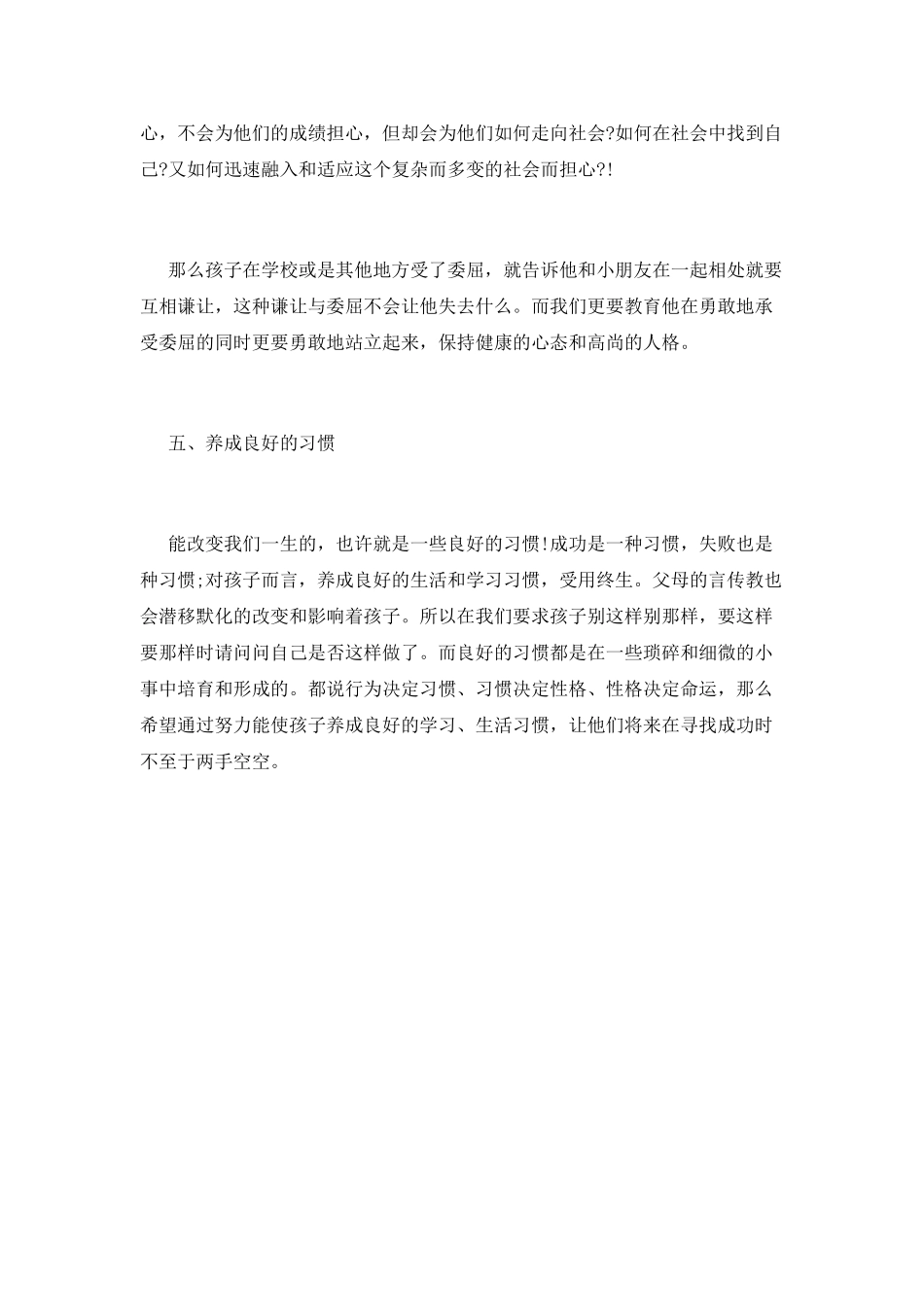 心，不会为他们的成绩担心，但却会为他们如何走向社会?如何在社会中找到自己?又如何迅速融入和适应这个复杂而多变的社会而担心?!

那么孩子在学校或是其他地方受了委屈，就告诉他和小朋友在一起相处就要互相谦让，这种谦让与委屈不会让他失去什么。而我们更要教育他在勇敢地承受委屈的同时更要勇敢地站立起来，保持健康的心态和高尚的人格。

五、养成良好的习惯

能改变我们一生的，也许就是一些良好的习惯!成功是一种习惯，失败也是种习惯;对孩子而言，养成良好的生活和学习习惯，受用终生。父母的言传教也会潜移默化的改变和影响着孩子。所以在我们要求孩子别这样别那样，要这样要那样时请问问自己是否这样做了。而良好的习惯都是在一些琐碎和细微的小事中培育和形成的。都说行为决定习惯、习惯决定性格、性格决定命运，那么希望通过努力能使孩子养成良好的学习、生活习惯，让他们将来在寻找成功时不至于两手空空。